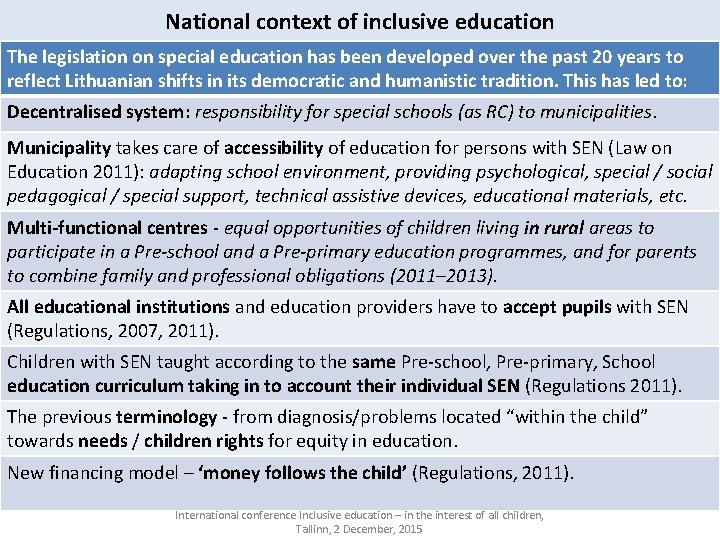 National context of inclusive education

The legislation on special education has been developed over the past 20 years to reflect Lithuanian shifts in its democratic and humanistic tradition. This has led to:

Decentralised system: responsibility for special schools (as RC) to municipalities.

Municipality takes care of accessibility of education for persons with SEN (Law on Education 2011): adapting school environment, providing psychological, special / social pedagogical / special support, technical assistive devices, educational materials, etc.

Multi-functional centres - equal opportunities of children living in rural areas to participate in a Pre-school and a Pre-primary education programmes, and for parents to combine family and professional obligations (2011–2013).

All educational institutions and education providers have to accept pupils with SEN (Regulations, 2007, 2011).

Children with SEN taught according to the same Pre-school, Pre-primary, School education curriculum taking in to account their individual SEN (Regulations 2011).

The previous terminology - from diagnosis/problems located "within the child" towards needs / children rights for equity in education.

New financing model – 'money follows the child' (Regulations, 2011).

International conference Inclusive education – in the interest of all children, Tallinn, 2 December, 2015